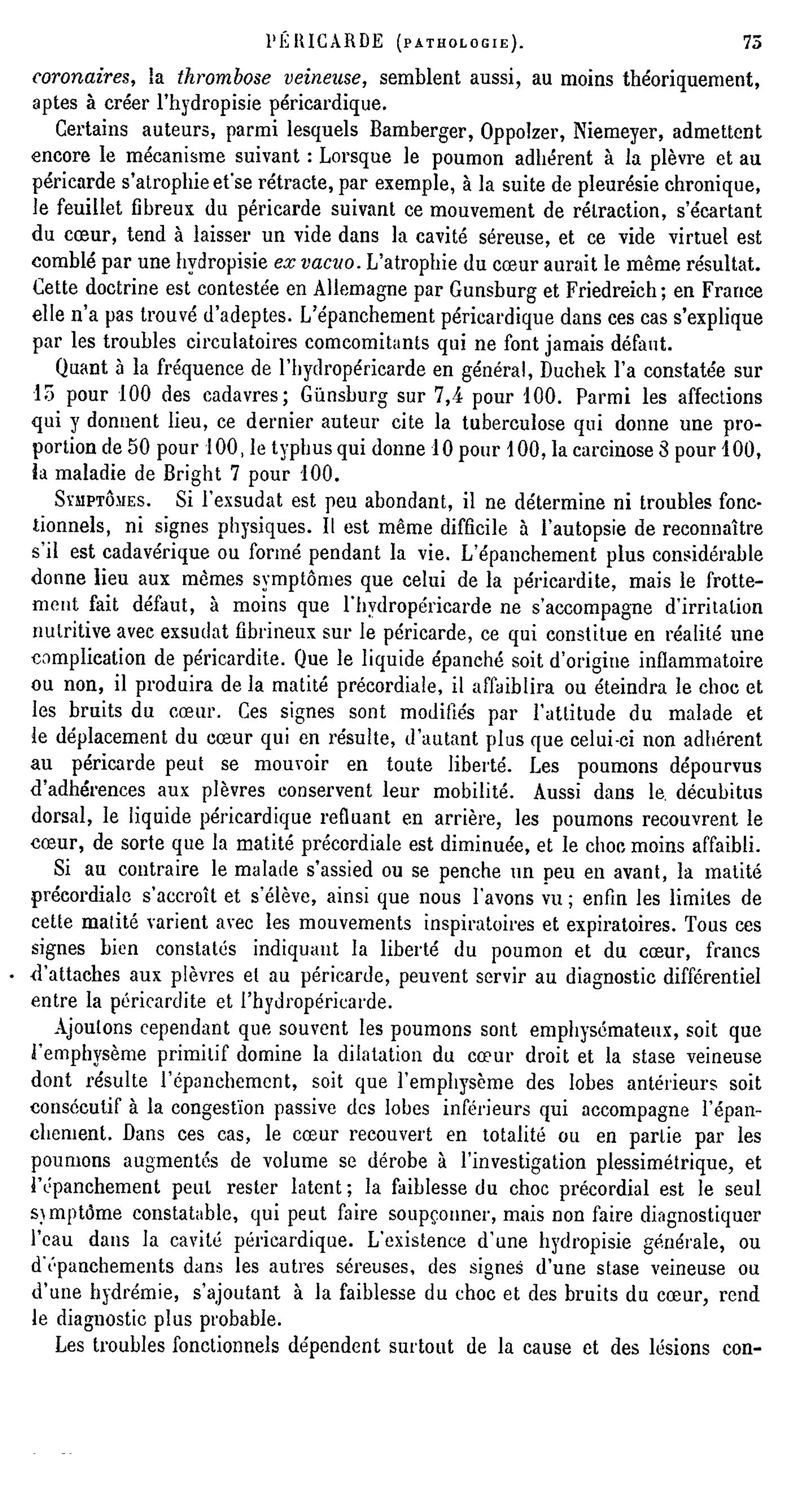 PÉRICARDE (PATHOLOGIE). 75

coronaires, la thrombose veineuse, semblent aussi, au moins théoriquement, aptes à créer l'hydropisie péricardique.

Certains auteurs, parmi lesquels Bamberger, Oppolzer, Niemeyer, admettent encore le mécanisme suivant : Lorsque le poumon adhérent à la plèvre et au péricarde s'atrophie et se rétracte, par exemple, à la suite de pleurésie chronique, le feuillet fibreux du péricarde suivant ce mouvement de rétraction, s'écartant du cœur, tend à laisser un vide dans la cavité séreuse, et ce vide virtuel est comblé par une hydropisie ex vacuo. L'atrophie du cœur aurait le même résultat. Cette doctrine est contestée en Allemagne par Gunsburg et Friedreich; en France elle n'a pas trouvé d'adeptes. L'épanchement péricardique dans ces cas s'explique par les troubles circulatoires comcomitants qui ne font jamais défaut.

Quant à la fréquence de l'hydropéricarde en général, Duchek l'a constatée sur 15 pour 100 des cadavres; Günsburg sur 7,4 pour 100. Parmi les affections qui y donnent lieu, ce dernier auteur cite la tuberculose qui donne une proportion de 50 pour 100, le typhus qui donne 10 pour 100, la carcinose 8 pour 100, la maladie de Bright 7 pour 100.

SYMPTÔMES. Si l'exsudat est peu abondant, il ne détermine ni troubles fonctionnels, ni signes physiques. Il est même difficile à l'autopsie de reconnaître s'il est cadavérique ou formé pendant la vie. L'épanchement plus considérable donne lieu aux mêmes symptômes que celui de la péricardite, mais le frottement fait défaut, à moins que l'hydropéricarde ne s'accompagne d'irritation nutritive avec exsudat fibrineux sur le péricarde, ce qui constitue en réalité une complication de péricardite. Que le liquide épanché soit d'origine inflammatoire ou non, il produira de la matité précordiale, il affaiblira ou éteindra le choc et les bruits du cœur. Ces signes sont modifiés par l'attitude du malade et le déplacement du cœur qui en résulte, d'autant plus que celui-ci non adhérent au péricarde peut se mouvoir en toute liberté. Les poumons dépourvus d'adhérences aux plèvres conservent leur mobilité. Aussi dans le décubitus dorsal, le liquide péricardique refluant en arrière, les poumons recouvrent le cœur, de sorte que la matité précordiale est diminuée, et le choc moins affaibli.

Si au contraire le malade s'assied ou se penche un peu en avant, la matité précordiale s'accroît et s'élève, ainsi que nous l'avons vu; enfin les limites de cette matité varient avec les mouvements inspiratoires et expiratoires. Tous ces signes bien constatés indiquant la liberté du poumon et du cœur, francs d'attaches aux plèvres et au péricarde, peuvent servir au diagnostic différentiel entre la péricardite et l'hydropéricarde.

Ajoutons cependant que souvent les poumons sont emphysémateux, soit que l'emphysème primitif domine la dilatation du cœur droit et la stase veineuse dont résulte l'épanchement, soit que l'emphysème des lobes antérieurs soit consécutif à la congestion passive des lobes inférieurs qui accompagne l'épanchement. Dans ces cas, le cœur recouvert en totalité ou en partie par les poumons augmentés de volume se dérobe à l'investigation plessimétrique, et l'épanchement peut rester latent; la faiblesse du choc précordial est le seul symptôme constatable, qui peut faire soupçonner, mais non faire diagnostiquer l'eau dans la cavité péricardique. L'existence d'une hydropisie générale, ou d'épanchements dans les autres séreuses, des signes d'une stase veineuse ou d'une hydrémie, s'ajoutant à la faiblesse du choc et des bruits du cœur, rend le diagnostic plus probable.

Les troubles fonctionnels dépendent surtout de la cause et des lésions con-